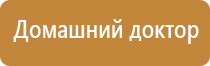 Домашний доктор